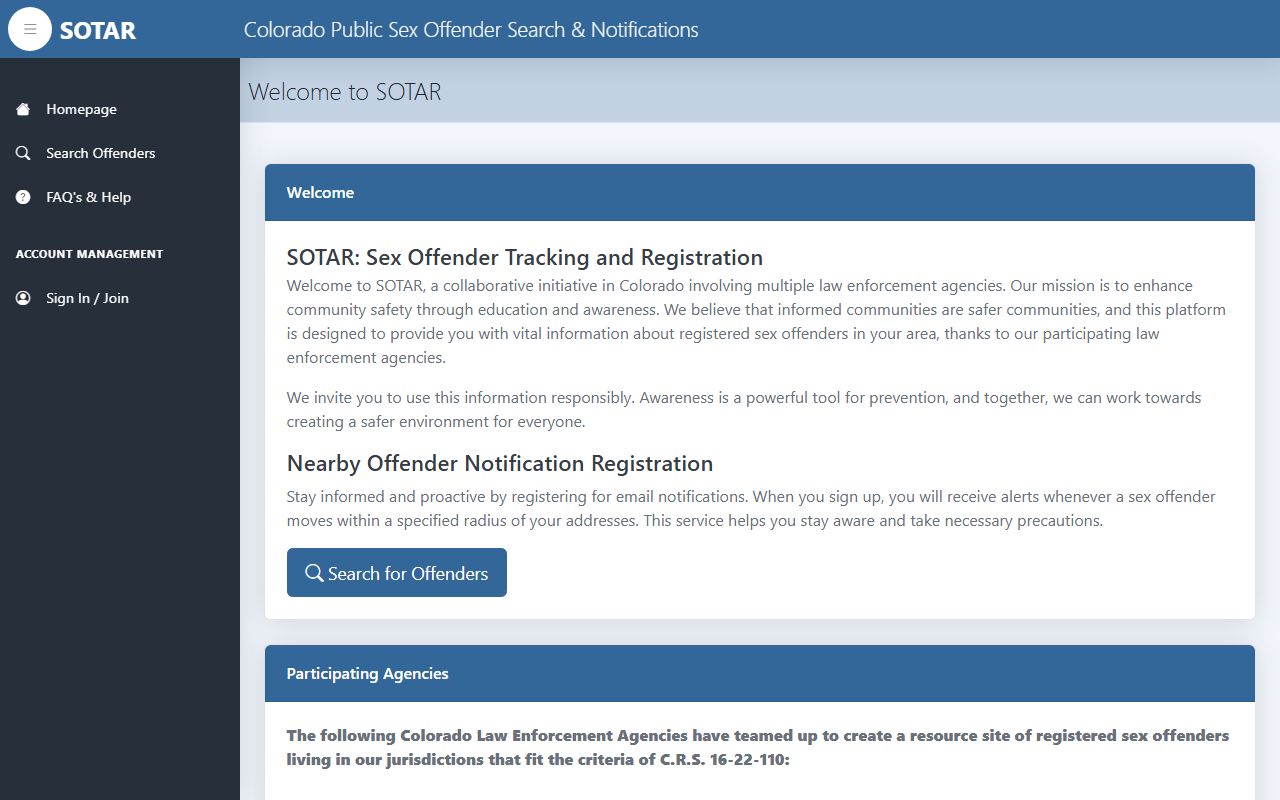 SOTAR

Colorado Public Sex Offender Search & Notifications

Homepage

Search Offenders

FAQ's & Help

ACCOUNT MANAGEMENT

Sign In / Join

Welcome to SOTAR

Welcome

SOTAR: Sex Offender Tracking and Registration

Welcome to SOTAR, a collaborative initiative in Colorado involving multiple law enforcement agencies. Our mission is to enhance community safety through education and awareness. We believe that informed communities are safer communities, and this platform is designed to provide you with vital information about registered sex offenders in your area, thanks to our participating law enforcement agencies.

We invite you to use this information responsibly. Awareness is a powerful tool for prevention, and together, we can work towards creating a safer environment for everyone.

Nearby Offender Notification Registration

Stay informed and proactive by registering for email notifications. When you sign up, you will receive alerts whenever a sex offender moves within a specified radius of your addresses. This service helps you stay aware and take necessary precautions.

Search for Offenders

Participating Agencies

The following Colorado Law Enforcement Agencies have teamed up to create a resource site of registered sex offenders living in our jurisdictions that fit the criteria of C.R.S. 16-22-110: